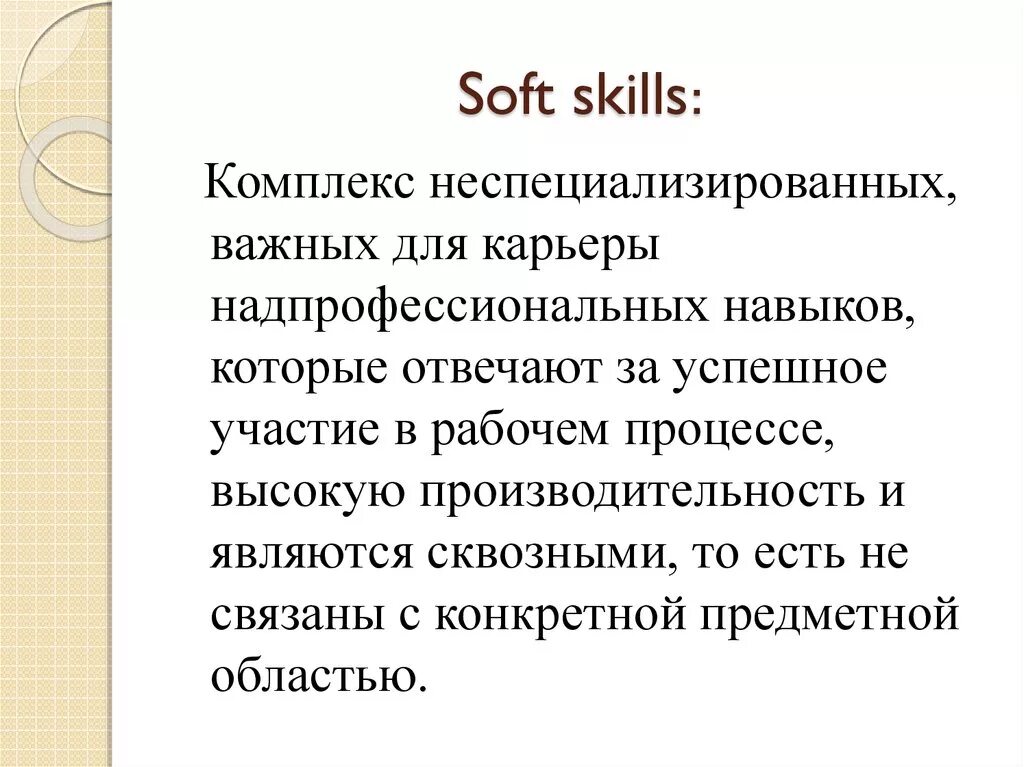 Soft skills:

Комплекс неспециализированных, важных для карьеры надпрофессиональных навыков, которые отвечают за успешное участие в рабочем процессе, высокую производительность и являются сквозными, то есть не связаны с конкретной предметной областью.